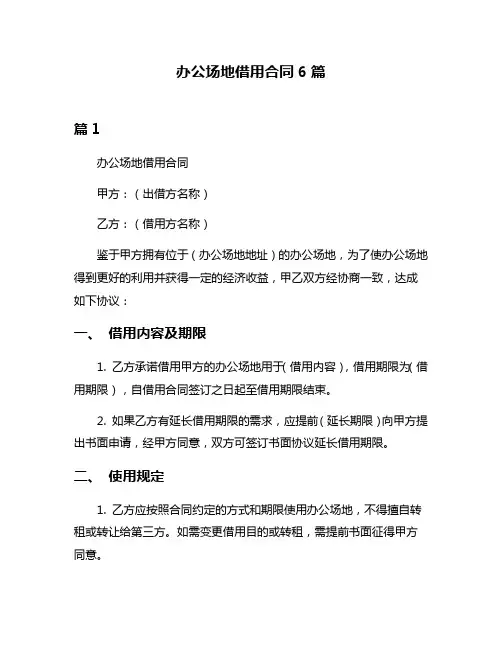 办公场地借用合同 6 篇

篇 1

办公场地借用合同

甲方：（出借方名称）

乙方：（借用方名称）

鉴于甲方拥有位于（办公场地地址）的办公场地，为了使办公场地得到更好的利用并获得一定的经济收益，甲乙双方经协商一致，达成如下协议：

一、 借用内容及期限

1. 乙方承诺借用甲方的办公场地用于（借用内容），借用期限为（借用期限），自借用合同签订之日起至借用期限结束。

2. 如果乙方有延长借用期限的需求，应提前（延长期限）向甲方提出书面申请，经甲方同意，双方可签订书面协议延长借用期限。

二、 使用规定

1. 乙方应按照合同约定的方式和期限使用办公场地，不得擅自转租或转让给第三方。如需变更借用目的或转租，需提前书面征得甲方同意。